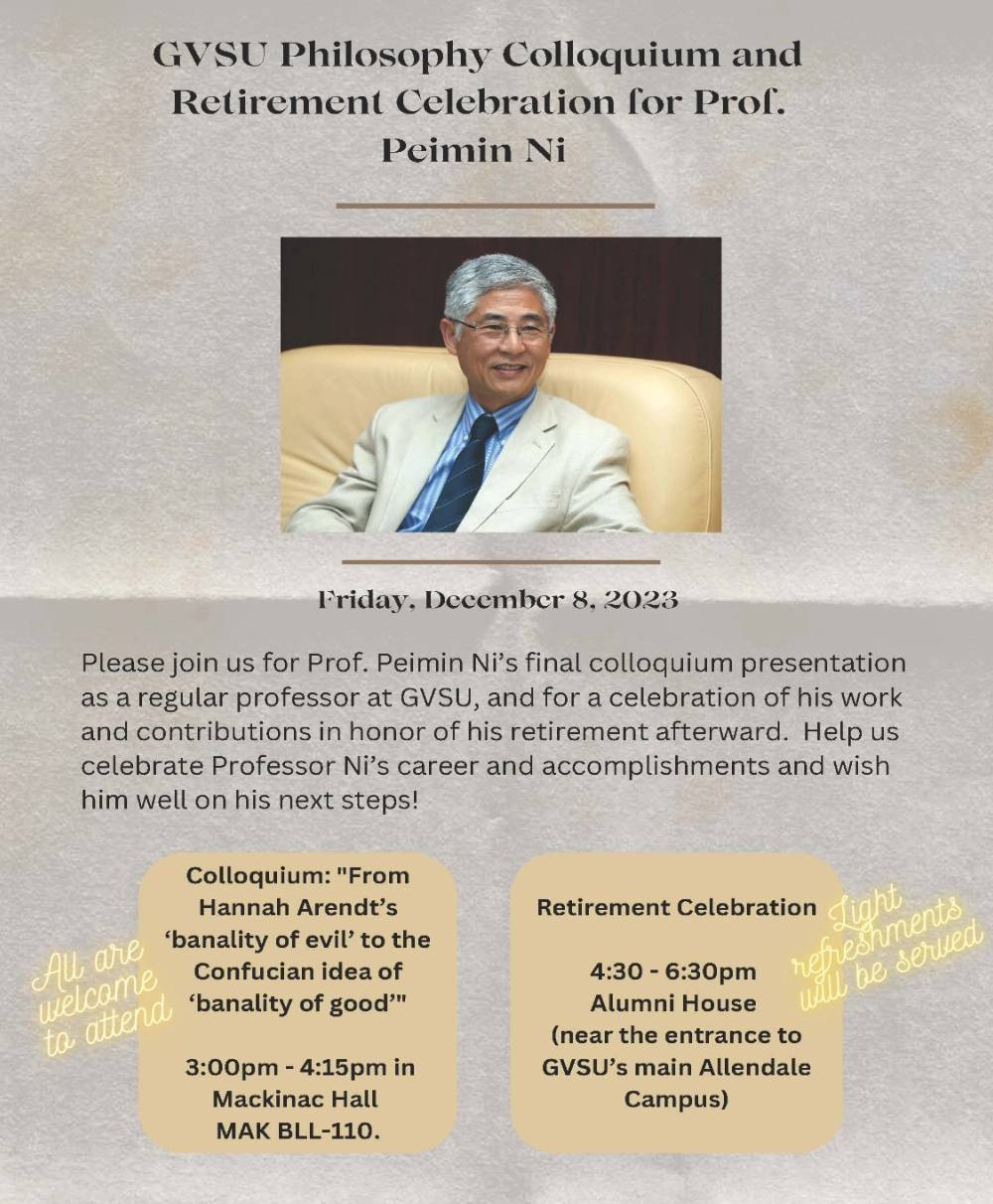 GVSU Philosophy Colloquium and Retirement Celebration for Prof. Peimin Ni

Friday, December 8, 2023

Please join us for Prof. Peimin Ni's final colloquium presentation as a regular professor at GVSU, and for a celebration of his work and contributions in honor of his retirement afterward. Help us celebrate Professor Ni's career and accomplishments and wish him well on his next steps!

All are welcome to attend

Colloquium: "From Hannah Arendt's 'banality of evil' to the Confucian idea of 'banality of good'"

3:00pm - 4:15pm in Mackinac Hall MAK BLL-110.

Retirement Celebration

4:30 - 6:30pm Alumni House (near the entrance to GVSU's main Allendale Campus)

Light refreshments will be served